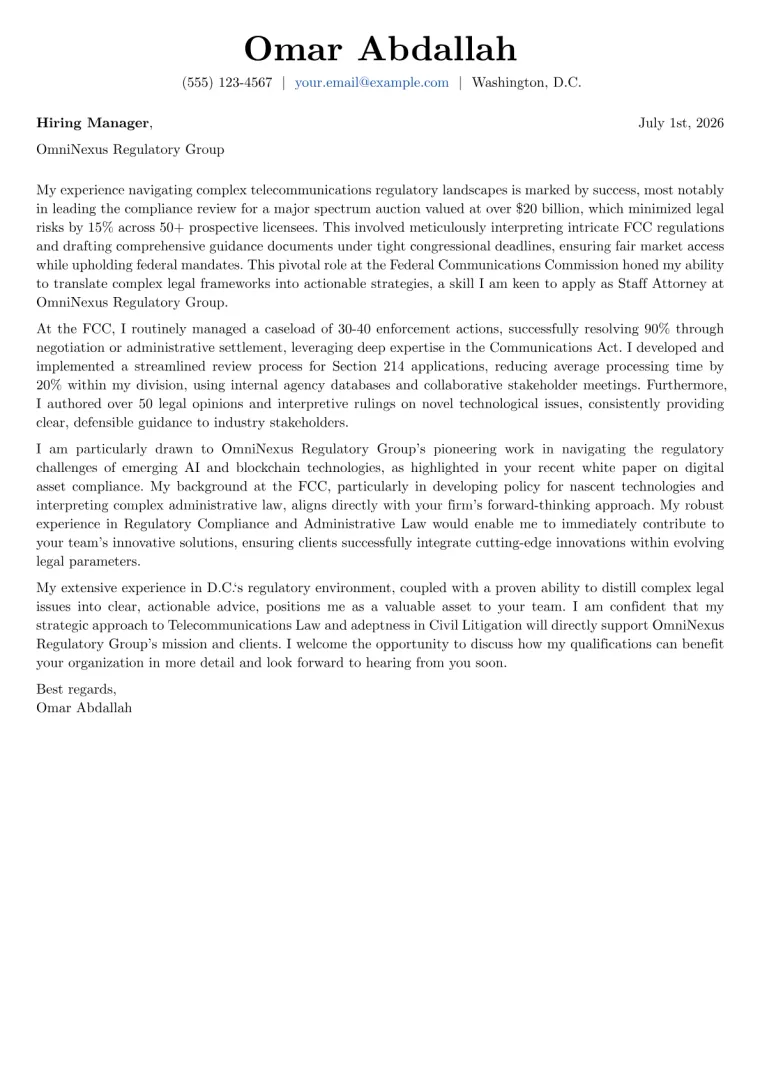 Omar Abdallah

(555) 123-4567 | your.email@example.com | Washington, D.C.

Hiring Manager,

July 1st, 2026

OmniNexus Regulatory Group

My experience navigating complex telecommunications regulatory landscapes is marked by success, most notably in leading the compliance review for a major spectrum auction valued at over \$20 billion, which minimized legal risks by 15% across 50+ prospective licensees. This involved meticulously interpreting intricate FCC regulations and drafting comprehensive guidance documents under tight congressional deadlines, ensuring fair market access while upholding federal mandates. This pivotal role at the Federal Communications Commission honed my ability to translate complex legal frameworks into actionable strategies, a skill I am keen to apply as Staff Attorney at OmniNexus Regulatory Group.

At the FCC, I routinely managed a caseload of 30-40 enforcement actions, successfully resolving 90% through negotiation or administrative settlement, leveraging deep expertise in the Communications Act. I developed and implemented a streamlined review process for Section 214 applications, reducing average processing time by 20% within my division, using internal agency databases and collaborative stakeholder meetings. Furthermore, I authored over 50 legal opinions and interpretive rulings on novel technological issues, consistently providing clear, defensible guidance to industry stakeholders.

I am particularly drawn to OmniNexus Regulatory Group's pioneering work in navigating the regulatory challenges of emerging AI and blockchain technologies, as highlighted in your recent white paper on digital asset compliance. My background at the FCC, particularly in developing policy for nascent technologies and interpreting complex administrative law, aligns directly with your firm's forward-thinking approach. My robust experience in Regulatory Compliance and Administrative Law would enable me to immediately contribute to your team's innovative solutions, ensuring clients successfully integrate cutting-edge innovations within evolving legal parameters.

My extensive experience in D.C.'s regulatory environment, coupled with a proven ability to distill complex legal issues into clear, actionable advice, positions me as a valuable asset to your team. I am confident that my strategic approach to Telecommunications Law and adeptness in Civil Litigation will directly support OmniNexus Regulatory Group's mission and clients. I welcome the opportunity to discuss how my qualifications can benefit your organization in more detail and look forward to hearing from you soon.

Best regards,
Omar Abdallah